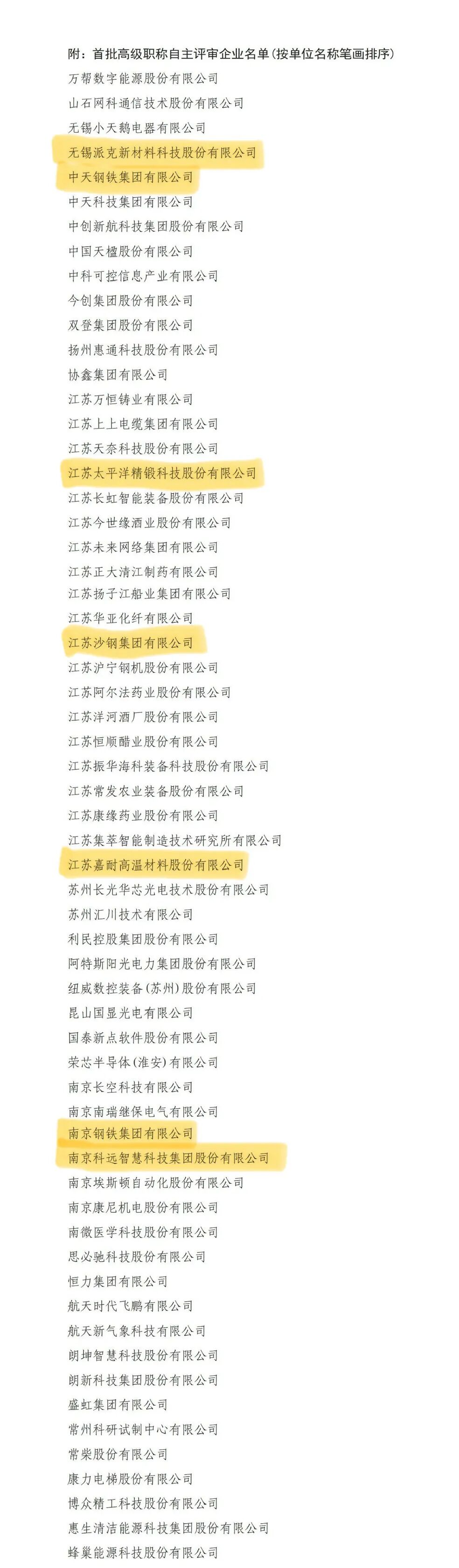 附：首批高级职称自主评审企业名单（按单位名称笔画排序）

万帮数字能源股份有限公司
山石网科通信技术股份有限公司
无锡小天鹅电器有限公司
无锡派克新材料科技股份有限公司
中天钢铁集团有限公司
中天科技集团有限公司
中创新航科技集团股份有限公司
中国天楹股份有限公司
中科可控信息产业有限公司
今创集团股份有限公司
双登集团股份有限公司
扬州惠通科技股份有限公司
协鑫集团有限公司
江苏万恒铸业有限公司
江苏上上电缆集团有限公司
江苏天奈科技股份有限公司
江苏太平洋精锻科技股份有限公司
江苏长虹智能装备股份有限公司
江苏今世缘酒业股份有限公司
江苏未来网络集团有限公司
江苏正大清江制药有限公司
江苏扬子江船业集团有限公司
江苏华亚化纤有限公司
江苏沙钢集团有限公司
江苏沪宁钢机股份有限公司
江苏阿尔法药业股份有限公司
江苏洋河酒厂股份有限公司
江苏恒顺醋业股份有限公司
江苏振华海科装备科技股份有限公司
江苏常发农业装备股份有限公司
江苏康缘药业股份有限公司
江苏集萃智能制造技术研究所有限公司
江苏嘉耐高温材料股份有限公司
苏州长光华芯光电技术股份有限公司
苏州汇川技术有限公司
利民控股集团股份有限公司
阿特斯阳光电力集团股份有限公司
纽威数控装备（苏州）股份有限公司
昆山国显光电有限公司
国泰新点软件股份有限公司
荣芯半导体（淮安）有限公司
南京长空科技有限公司
南京南瑞继保电气有限公司
南京钢铁集团有限公司
南京科远智慧科技集团股份有限公司
南京埃斯顿自动化股份有限公司
南京康尼机电股份有限公司
南微医学科技股份有限公司
思必驰科技股份有限公司
恒力集团有限公司
航天时代飞鹏有限公司
航天新气象科技有限公司
朗坤智慧科技股份有限公司
朗新科技集团股份有限公司
盛虹集团有限公司
常州科研试制中心有限公司
常柴股份有限公司
康力电梯股份有限公司
博众精工科技股份有限公司
惠生清洁能源科技集团股份有限公司
蜂巢能源科技股份有限公司